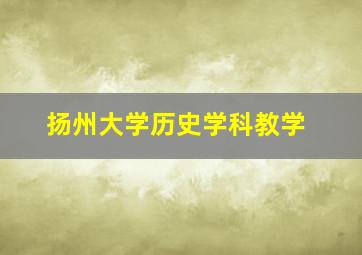 扬州大学历史学科教学